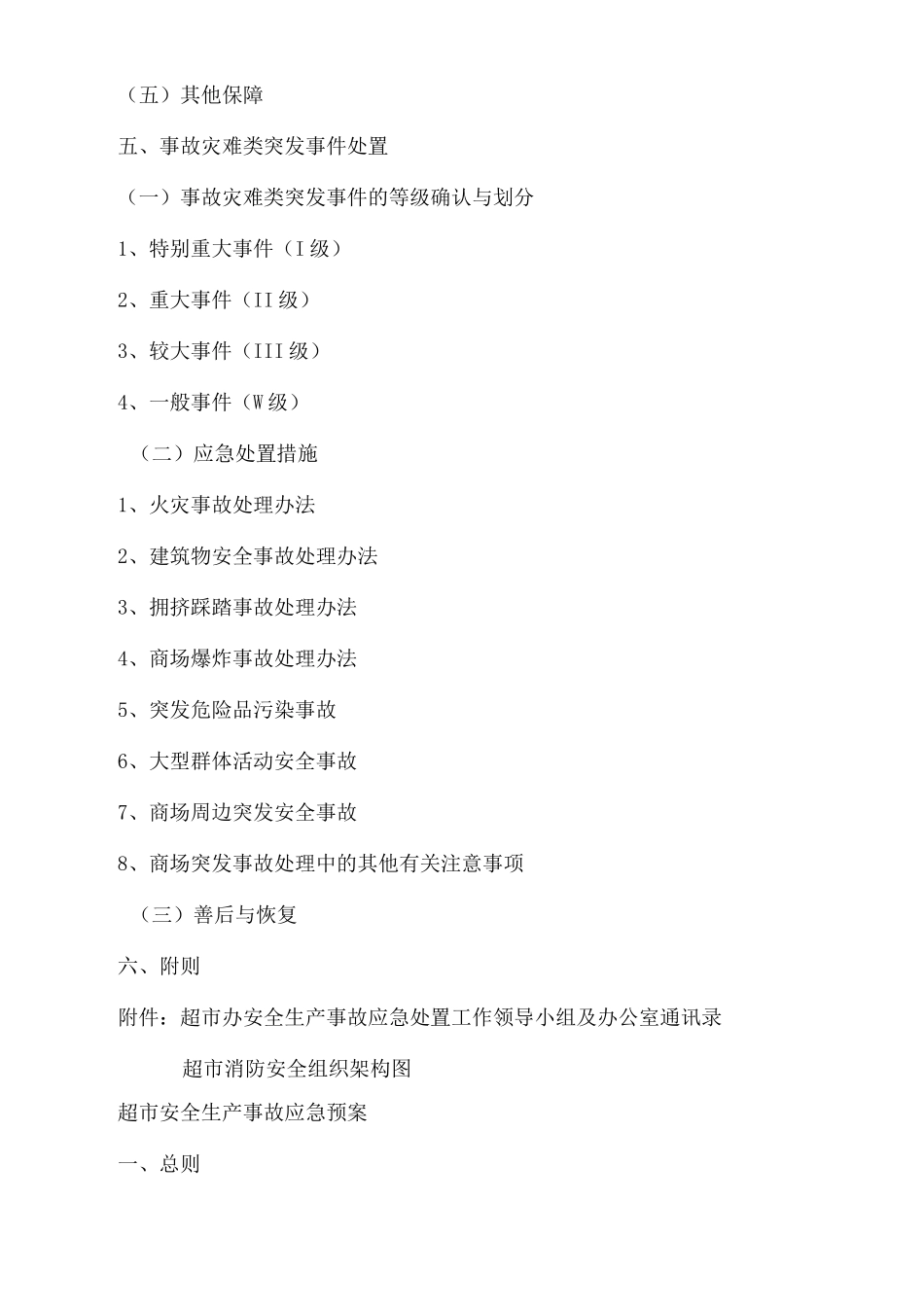 （五）其他保障

五、事故灾难类突发事件处置

（一）事故灾难类突发事件的等级确认与划分

1、特别重大事件（I级）

2、重大事件（II级）

3、较大事件（III级）

4、一般事件（W级）

（二）应急处置措施

1、火灾事故处理办法

2、建筑物安全事故处理办法

3、拥挤踩踏事故处理办法

4、商场爆炸事故处理办法

5、突发危险品污染事故

6、大型群体活动安全事故

7、商场周边突发安全事故

8、商场突发事故处理中的其他有关注意事项

（三）善后与恢复

六、附则

附件：超市办安全生产事故应急处置工作领导小组及办公室通讯录

超市消防安全组织架构图

超市安全生产事故应急预案

一、总则